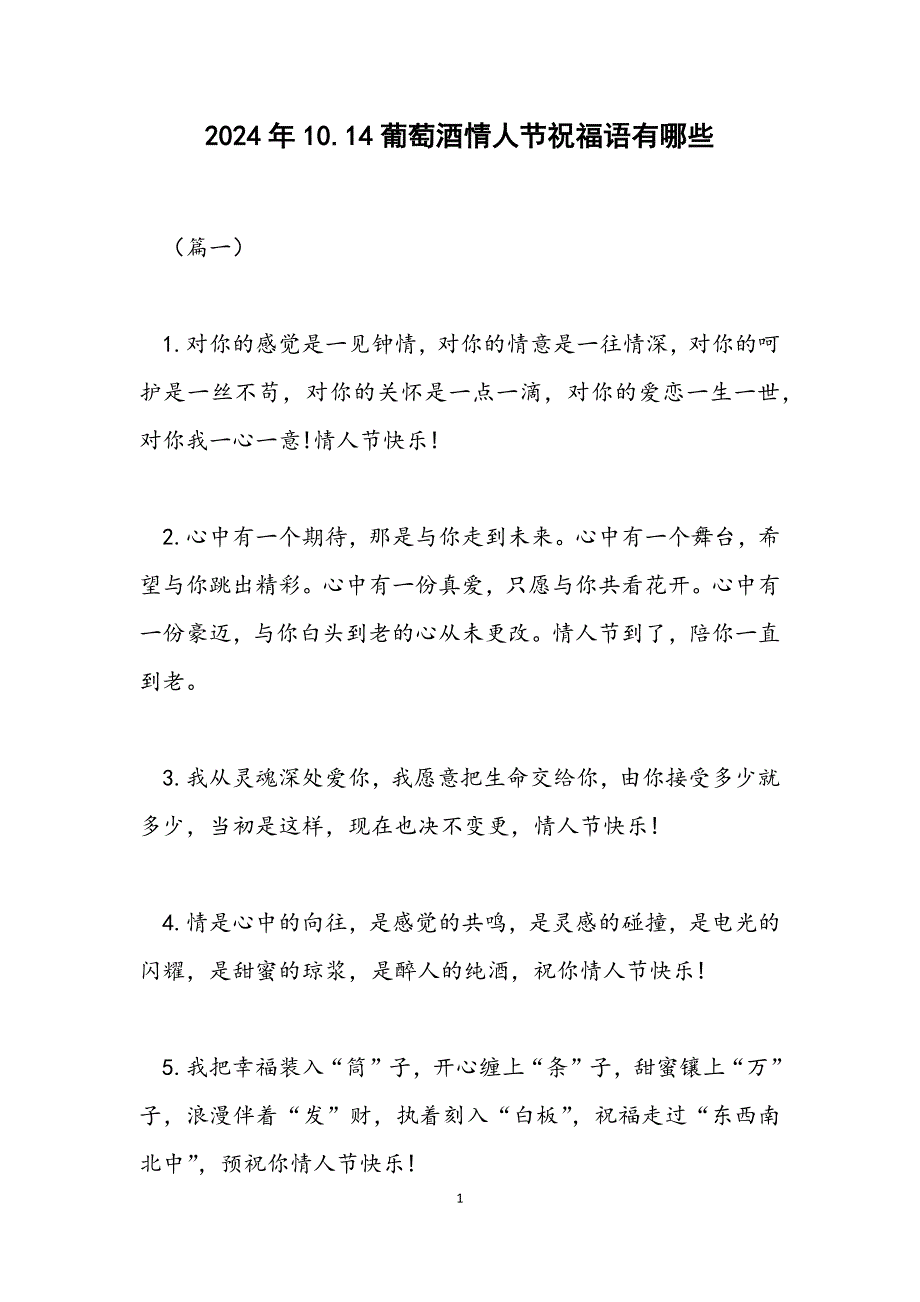 2024年10.14葡萄酒情人节祝福语有哪些

（篇一）

1.对你的感觉是一见钟情，对你的情意是一往情深，对你的呵护是一丝不苟，对你的关怀是一点一滴，对你的爱恋一生一世，对你我一心一意!情人节快乐！

2.心中有一个期待，那是与你走到未来。心中有一个舞台，希望与你跳出精彩。心中有一份真爱，只愿与你共看花开。心中有一份豪迈，与你白头到老的心从未更改。情人节到了，陪你一直到老。

3.我从灵魂深处爱你，我愿意把生命交给你，由你接受多少就多少，当初是这样，现在也决不变更，情人节快乐！

4.情是心中的向往，是感觉的共鸣，是灵感的碰撞，是电光的闪耀，是甜蜜的琼浆，是醉人的纯酒，祝你情人节快乐！

5.我把幸福装入“筒”子，开心缠上“条”子，甜蜜镶上“万”子，浪漫伴着“发”财，执着刻入“白板”，祝福走过“东西南北中”，预祝你情人节快乐！

1